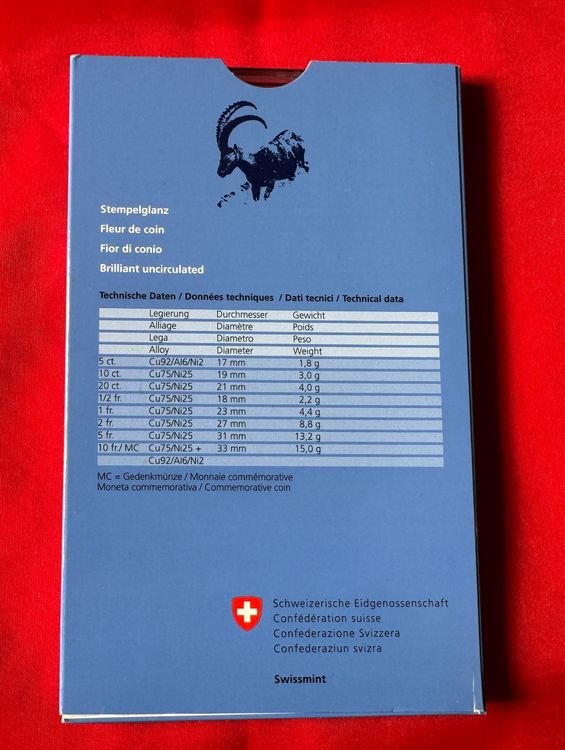 Stempelglanz
Fleur de coin
Fior di conio
Brilliant uncirculated

Technische Daten / Données techniques / Dati tecnici / Technical data

|  | Legierung | Durchmesser | Gewicht |
|---|---|---|---|
|  | Alliage | Diamètre | Poids |
|  | Lega | Diametro | Peso |
|  | Alloy | Diameter | Weight |
| 5 ct. | Cu92/Al6/Ni2 | 17 mm | 1,8 g |
| 10 ct. | Cu75/Ni25 | 19 mm | 3,0 g |
| 20 ct. | Cu75/Ni25 | 21 mm | 4,0 g |
| 1/2 fr. | Cu75/Ni25 | 18 mm | 2,2 g |
| 1 fr. | Cu75/Ni25 | 23 mm | 4,4 g |
| 2 fr. | Cu75/Ni25 | 27 mm | 8,8 g |
| 5 fr. | Cu75/Ni25 | 31 mm | 13,2 g |
| 10 fr./ MC | Cu75/Ni25 + | 33 mm | 15,0 g |
|  | Cu92/Al6/Ni2 |  |  |

MC = Gedenkmünze / Monnaie commémorative
Moneta commemorativa / Commemorative coin

Schweizerische Eidgenossenschaft
Confédération suisse
Confederazione Svizzera
Confederaziun svizra

Swissmint